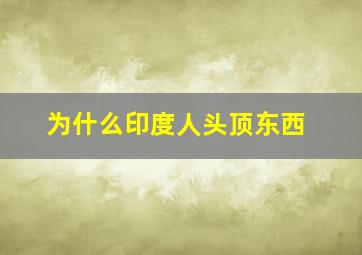 为什么印度人头顶东西